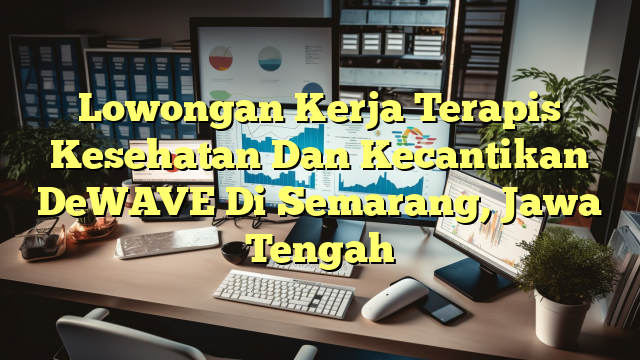 Lowongan Kerja Terapis Kesehatan Dan Kecantikan DeWAVE Di Semarang, Jawa Tengah